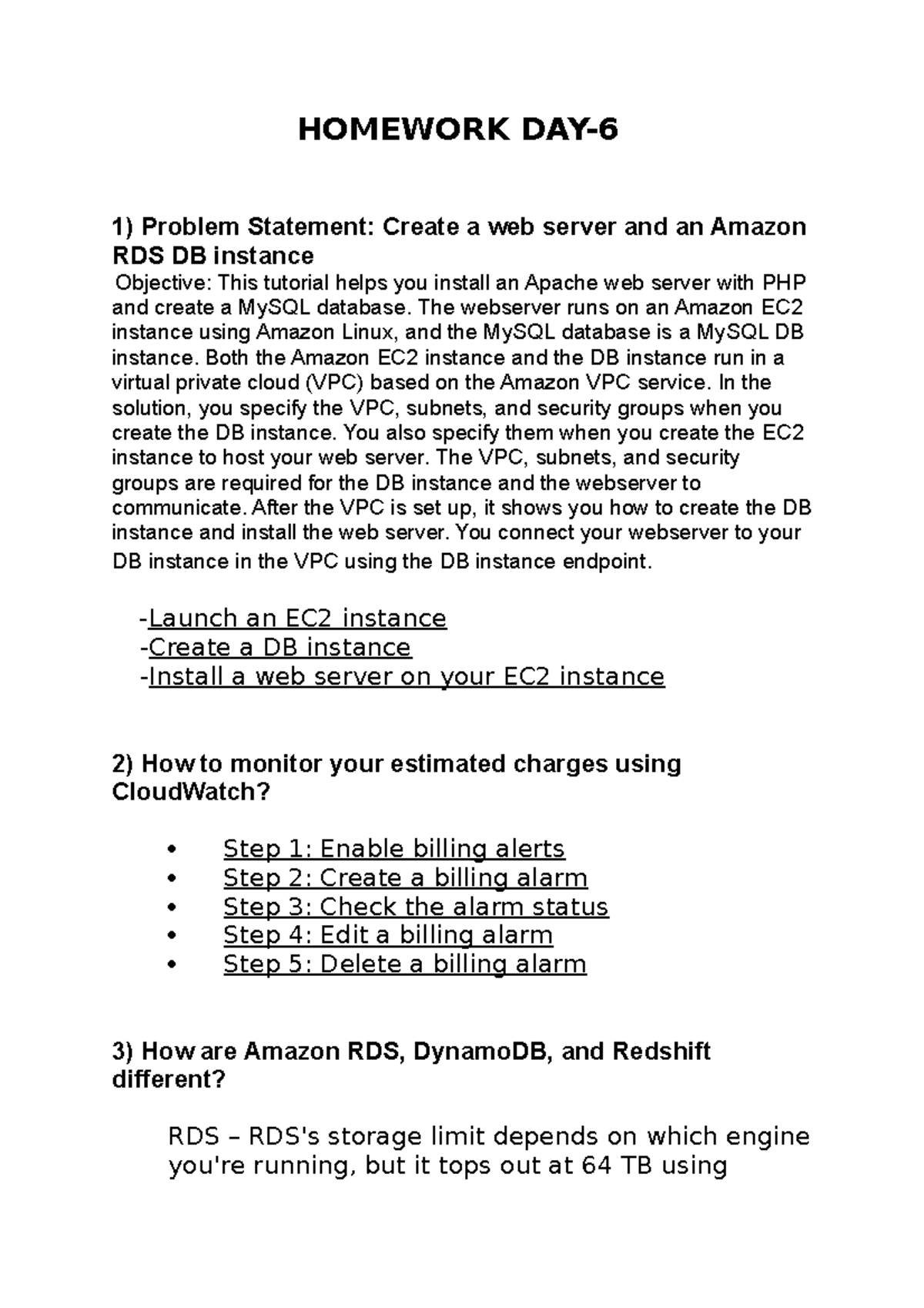 HOMEWORK DAY-6

1) Problem Statement: Create a web server and an Amazon RDS DB instance

Objective: This tutorial helps you install an Apache web server with PHP and create a MySQL database. The webserver runs on an Amazon EC2 instance using Amazon Linux, and the MySQL database is a MySQL DB instance. Both the Amazon EC2 instance and the DB instance run in a virtual private cloud (VPC) based on the Amazon VPC service. In the solution, you specify the VPC, subnets, and security groups when you create the DB instance. You also specify them when you create the EC2 instance to host your web server. The VPC, subnets, and security groups are required for the DB instance and the webserver to communicate. After the VPC is set up, it shows you how to create the DB instance and install the web server. You connect your webserver to your DB instance in the VPC using the DB instance endpoint.

-Launch an EC2 instance
-Create a DB instance
-Install a web server on your EC2 instance

2) How to monitor your estimated charges using CloudWatch?

• Step 1: Enable billing alerts
• Step 2: Create a billing alarm
• Step 3: Check the alarm status
• Step 4: Edit a billing alarm
• Step 5: Delete a billing alarm

3) How are Amazon RDS, DynamoDB, and Redshift different?

RDS – RDS's storage limit depends on which engine you're running, but it tops out at 64 TB using